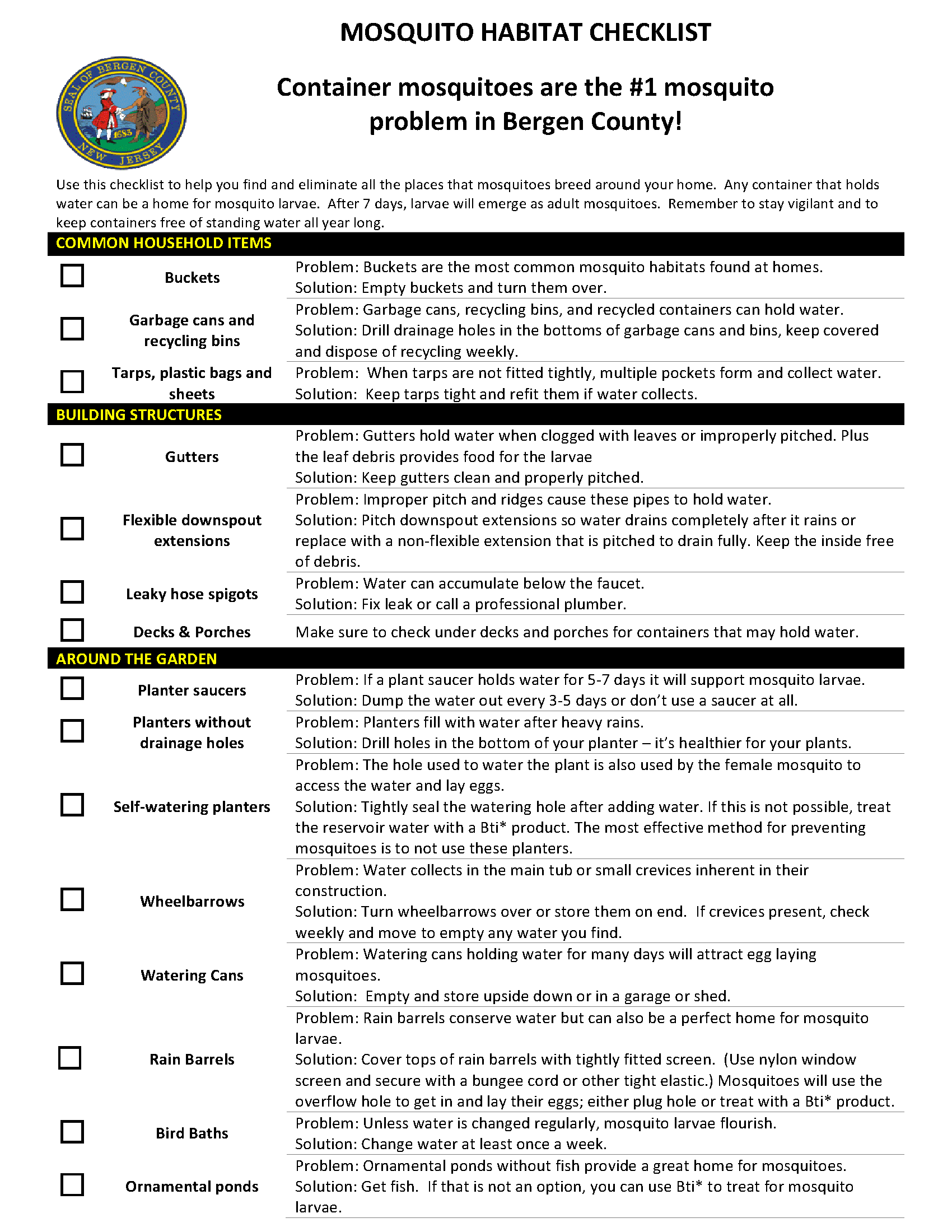 MOSQUITO HABITAT CHECKLIST

SEAL OF BERGEN COUNTY 1683 NEW JERSEY

Container mosquitoes are the #1 mosquito problem in Bergen County!

Use this checklist to help you find and eliminate all the places that mosquitoes breed around your home. Any container that holds water can be a home for mosquito larvae. After 7 days, larvae will emerge as adult mosquitoes. Remember to stay vigilant and to keep containers free of standing water all year long.

COMMON HOUSEHOLD ITEMS

| | | |
|---|---|---|
| ☐ | Buckets | Problem: Buckets are the most common mosquito habitats found at homes. Solution: Empty buckets and turn them over. |
| ☐ | Garbage cans and recycling bins | Problem: Garbage cans, recycling bins, and recycled containers can hold water. Solution: Drill drainage holes in the bottoms of garbage cans and bins, keep covered and dispose of recycling weekly. |
| ☐ | Tarps, plastic bags and sheets | Problem: When tarps are not fitted tightly, multiple pockets form and collect water. Solution: Keep tarps tight and refit them if water collects. |

BUILDING STRUCTURES

| | | |
|---|---|---|
| ☐ | Gutters | Problem: Gutters hold water when clogged with leaves or improperly pitched. Plus the leaf debris provides food for the larvae Solution: Keep gutters clean and properly pitched. |
| ☐ | Flexible downspout extensions | Problem: Improper pitch and ridges cause these pipes to hold water. Solution: Pitch downspout extensions so water drains completely after it rains or replace with a non-flexible extension that is pitched to drain fully. Keep the inside free of debris. |
| ☐ | Leaky hose spigots | Problem: Water can accumulate below the faucet. Solution: Fix leak or call a professional plumber. |
| ☐ | Decks & Porches | Make sure to check under decks and porches for containers that may hold water. |

AROUND THE GARDEN

| | | |
|---|---|---|
| ☐ | Planter saucers | Problem: If a plant saucer holds water for 5-7 days it will support mosquito larvae. Solution: Dump the water out every 3-5 days or don't use a saucer at all. |
| ☐ | Planters without drainage holes | Problem: Planters fill with water after heavy rains. Solution: Drill holes in the bottom of your planter – it's healthier for your plants. |
| ☐ | Self-watering planters | Problem: The hole used to water the plant is also used by the female mosquito to access the water and lay eggs. Solution: Tightly seal the watering hole after adding water. If this is not possible, treat the reservoir water with a Bti* product. The most effective method for preventing mosquitoes is to not use these planters. |
| ☐ | Wheelbarrows | Problem: Water collects in the main tub or small crevices inherent in their construction. Solution: Turn wheelbarrows over or store them on end. If crevices present, check weekly and move to empty any water you find. |
| ☐ | Watering Cans | Problem: Watering cans holding water for many days will attract egg laying mosquitoes. Solution: Empty and store upside down or in a garage or shed. |
| ☐ | Rain Barrels | Problem: Rain barrels conserve water but can also be a perfect home for mosquito larvae. Solution: Cover tops of rain barrels with tightly fitted screen. (Use nylon window screen and secure with a bungee cord or other tight elastic.) Mosquitoes will use the overflow hole to get in and lay their eggs; either plug hole or treat with a Bti* product. |
| ☐ | Bird Baths | Problem: Unless water is changed regularly, mosquito larvae flourish. Solution: Change water at least once a week. |
| ☐ | Ornamental ponds | Problem: Ornamental ponds without fish provide a great home for mosquitoes. Solution: Get fish. If that is not an option, you can use Bti* to treat for mosquito larvae. |